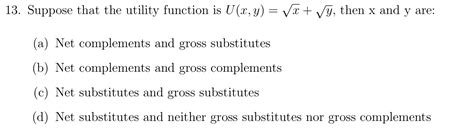 13. Suppose that the utility function is $U(x, y) = \sqrt{x} + \sqrt{y}$, then x and y are:

(a) Net complements and gross substitutes

(b) Net complements and gross complements

(c) Net substitutes and gross substitutes

(d) Net substitutes and neither gross substitutes nor gross complements